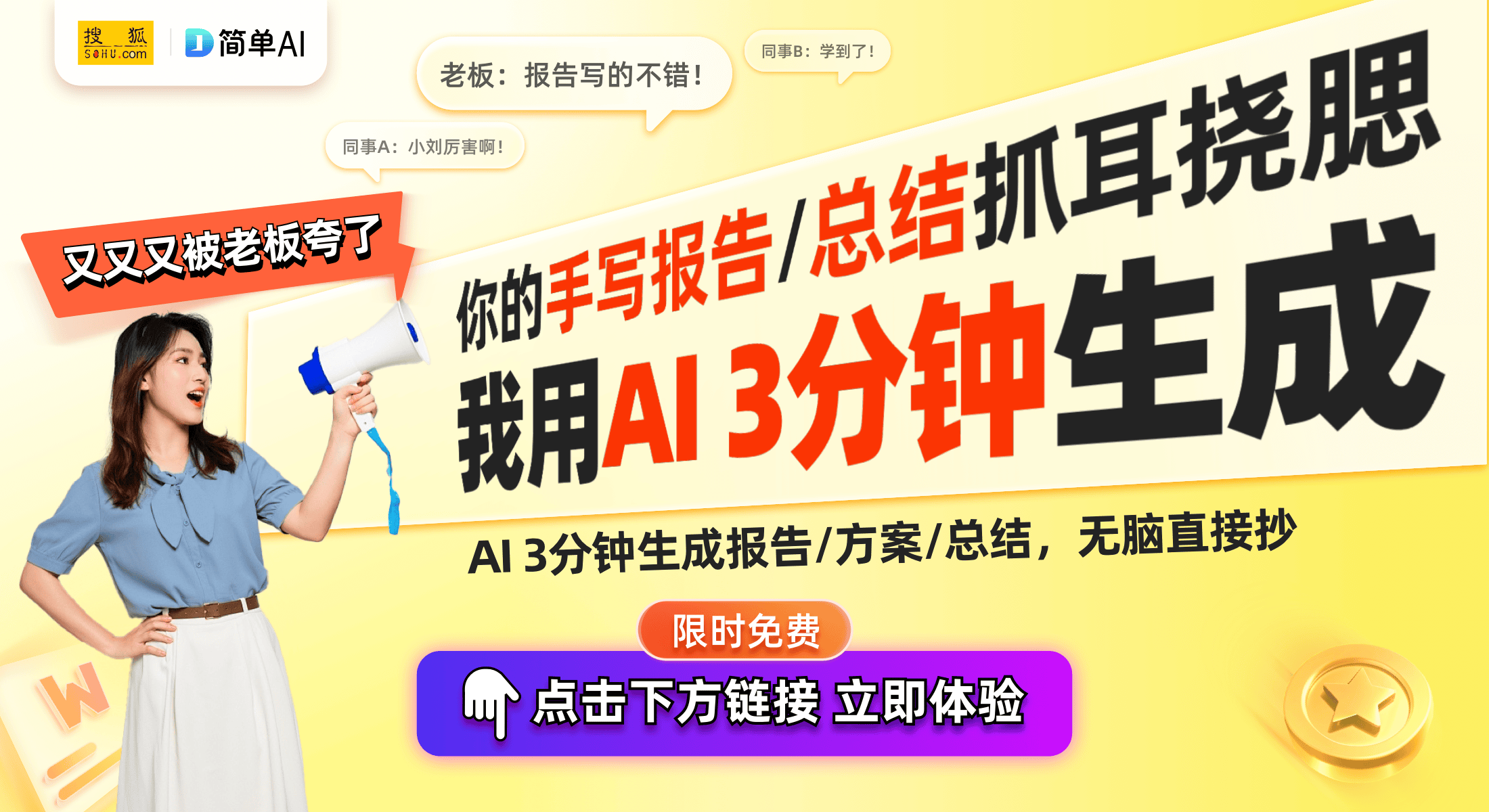 搜狐 SOHU.com

简单AI

老板：报告写的不错！

同事B：学到了！

同事A：小刘厉害啊！

又又又被老板夸了

你的手写报告/总结抓耳挠腮

我用AI 3分钟生成

AI 3分钟生成报告/方案/总结，无脑直接抄

限时免费

点击下方链接 立即体验

W